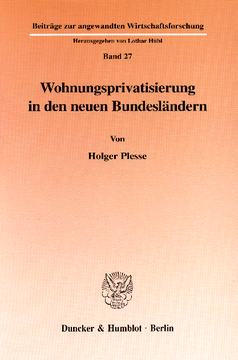 Beiträge zur angewandten Wirtschaftsforschung

Herausgegeben von Lothar Hübl

Band 27

Wohnungsprivatisierung in den neuen Bundesländern

Von

Holger Plesse

Duncker & Humblot · Berlin